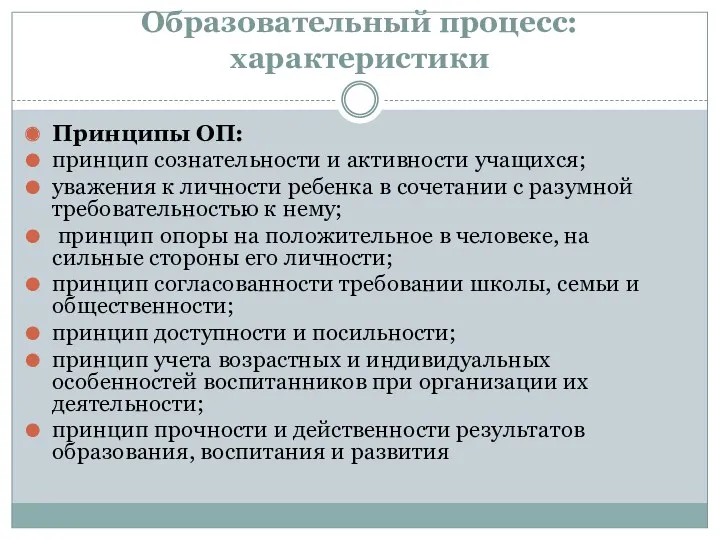 Образовательный процесс: характеристики

Принципы ОП:
принцип сознательности и активности учащихся;
уважения к личности ребенка в сочетании с разумной требовательностью к нему;
принцип опоры на положительное в человеке, на сильные стороны его личности;
принцип согласованности требовании школы, семьи и общественности;
принцип доступности и посильности;
принцип учета возрастных и индивидуальных особенностей воспитанников при организации их деятельности;
принцип прочности и действенности результатов образования, воспитания и развития